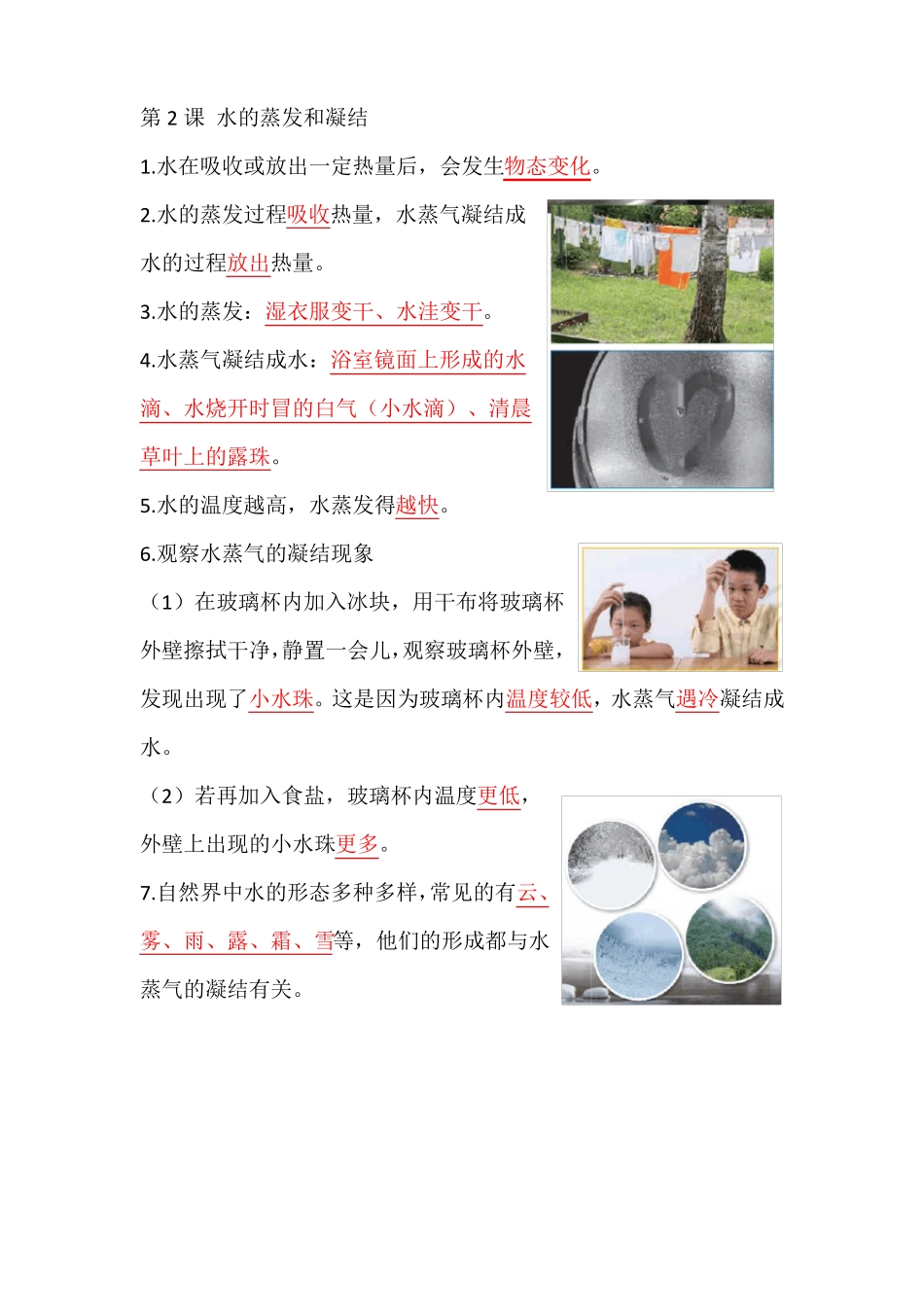 第 2 课 水的蒸发和凝结

1.水在吸收或放出一定热量后，会发生物态变化。

2.水的蒸发过程吸收热量，水蒸气凝结成水的过程放出热量。

3.水的蒸发：湿衣服变干、水洼变干。

4.水蒸气凝结成水：浴室镜面上形成的水滴、水烧开时冒的白气（小水滴）、清晨草叶上的露珠。

5.水的温度越高，水蒸发得越快。

6.观察水蒸气的凝结现象

（1）在玻璃杯内加入冰块，用干布将玻璃杯外壁擦拭干净，静置一会儿，观察玻璃杯外壁，发现出现了小水珠。这是因为玻璃杯内温度较低，水蒸气遇冷凝结成水。

（2）若再加入食盐，玻璃杯内温度更低，外壁上出现的小水珠更多。

7.自然界中水的形态多种多样，常见的有云、雾、雨、露、霜、雪等，他们的形成都与水蒸气的凝结有关。